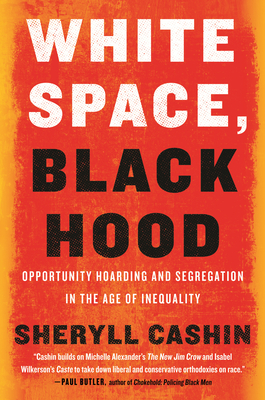 WHITE SPACE, BLACK HOOD

OPPORTUNITY HOARDING AND SEGREGATION IN THE AGE OF INEQUALITY

SHERYLL CASHIN

"Cashin builds on Michelle Alexander's The New Jim Crow and Isabel Wilkerson's Caste to take down liberal and conservative orthodoxies on race."
—PAUL BUTLER, author of Chokehold: Policing Black Men